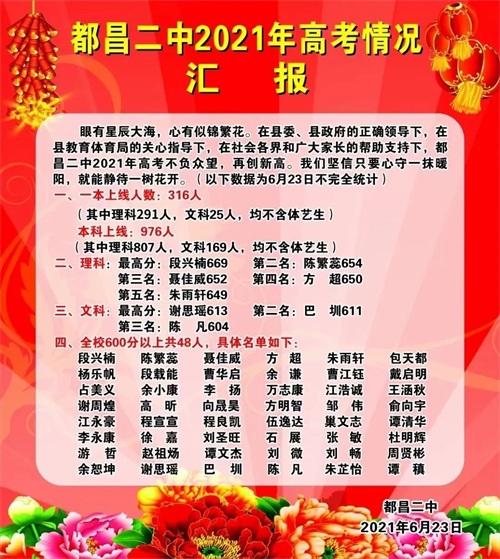 都昌二中2021年高考情况

汇 报

眼有星辰大海，心有似锦繁花。在县委、县政府的正确领导下，在县教育体育局的关心指导下，在社会各界和广大家长的帮助支持下，都昌二中2021年高考不负众望，再创新高。我们坚信只要心守一抹暖阳，就能静待一树花开。（以下数据为6月23日不完全统计）

一、一本上线人数：316人

（其中理科291人，文科25人，均不含体艺生）

本科上线：976人

（其中理科807人，文科169人，均不含体艺生）

二、理科：最高分：段兴楠669 第二名：陈繁蕊654

第三名：聂佳威652 第四名：方 超650

第五名：朱雨轩649

三、文科：最高分：谢思瑶613 第二名：巴 圳611

第三名：陈 凡604

四、全校600分以上共48人，具体名单如下：

段兴楠 陈繁蕊 聂佳威 方 超 朱雨轩 包天都
杨乐帆 段载能 曹华启 余 谦 曹江钰 戴启明
占美义 余小康 李 扬 万志康 江浩诚 王涵秋
谢周煌 高 昕 向晟昊 方明智 邹 伟 俞向宇
江永豪 程宣宣 程良凯 伍逸达 巢文志 谭清华
李永康 徐 嘉 刘圣旺 石 展 张 敏 杜明辉
游 哲 赵祖炀 谭文杰 刘 微 刘 畅 周贤彬
余恕坤 谢思瑶 巴 圳 陈 凡 朱芷怡 谭 稹

都昌二中
2021年6月23日